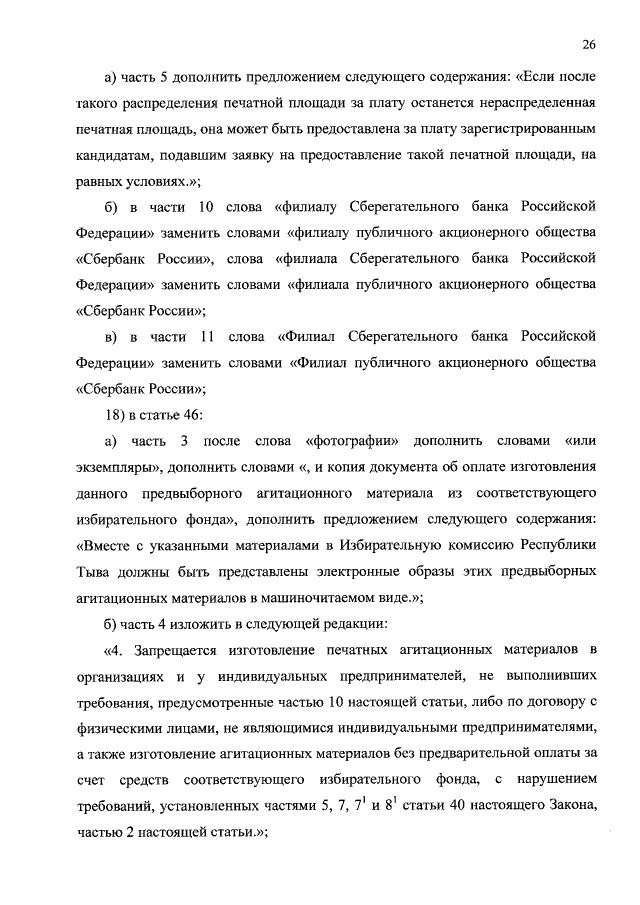 26

а) часть 5 дополнить предложением следующего содержания: «Если после такого распределения печатной площади за плату останется нераспределенная печатная площадь, она может быть предоставлена за плату зарегистрированным кандидатам, подавшим заявку на предоставление такой печатной площади, на равных условиях.»;

б) в части 10 слова «филиалу Сберегательного банка Российской Федерации» заменить словами «филиалу публичного акционерного общества «Сбербанк России», слова «филиала Сберегательного банка Российской Федерации» заменить словами «филиала публичного акционерного общества «Сбербанк России»;

в) в части 11 слова «Филиал Сберегательного банка Российской Федерации» заменить словами «Филиал публичного акционерного общества «Сбербанк России»;

18) в статье 46:

а) часть 3 после слова «фотографии» дополнить словами «или экземпляры», дополнить словами «, и копия документа об оплате изготовления данного предвыборного агитационного материала из соответствующего избирательного фонда», дополнить предложением следующего содержания: «Вместе с указанными материалами в Избирательную комиссию Республики Тыва должны быть представлены электронные образы этих предвыборных агитационных материалов в машиночитаемом виде.»;

б) часть 4 изложить в следующей редакции:

«4. Запрещается изготовление печатных агитационных материалов в организациях и у индивидуальных предпринимателей, не выполнивших требования, предусмотренные частью 10 настоящей статьи, либо по договору с физическими лицами, не являющимися индивидуальными предпринимателями, а также изготовление агитационных материалов без предварительной оплаты за счет средств соответствующего избирательного фонда, с нарушением требований, установленных частями 5, 7, $7^1$ и $8^1$ статьи 40 настоящего Закона, частью 2 настоящей статьи.»;